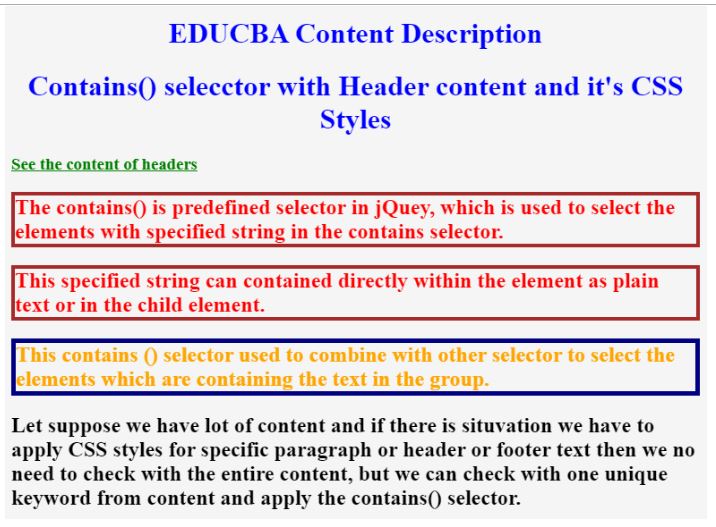 EDUCBA Content Description

Contains() selecctor with Header content and it's CSS Styles

See the content of headers

The contains() is predefined selector in jQuey, which is used to select the elements with specified string in the contains selector.

This specified string can contained directly within the element as plain text or in the child element.

This contains () selector used to combine with other selector to select the elements which are containing the text in the group.

Let suppose we have lot of content and if there is situvation we have to apply CSS styles for specific paragraph or header or footer text then we no need to check with the entire content, but we can check with one unique keyword from content and apply the contains() selector.